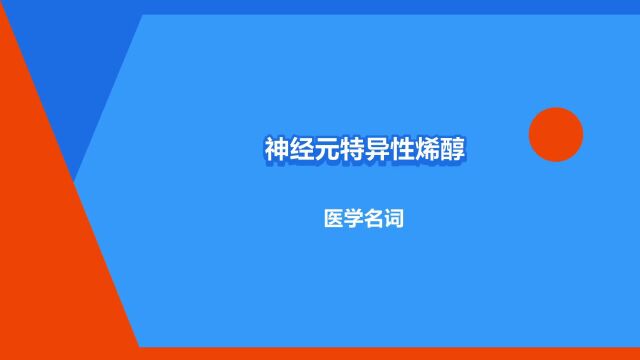 神经元特异性烯醇

医学名词